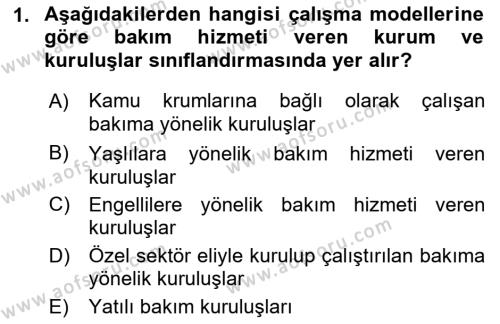 1. Aşağıdakilerden hangisi çalışma modellerine göre bakım hizmeti veren kurum ve kuruluşlar sınıflandırmasında yer alır?

A) Kamu krumlarına bağlı olarak çalışan bakıma yönelik kuruluşlar
B) Yaşlılara yönelik bakım hizmeti veren kuruluşlar
C) Engellilere yönelik bakım hizmeti veren kuruluşlar
D) Özel sektör eliyle kurulup çalıştırılan bakıma yönelik kuruluşlar
E) Yatılı bakım kuruluşları

www.aofsoru.com